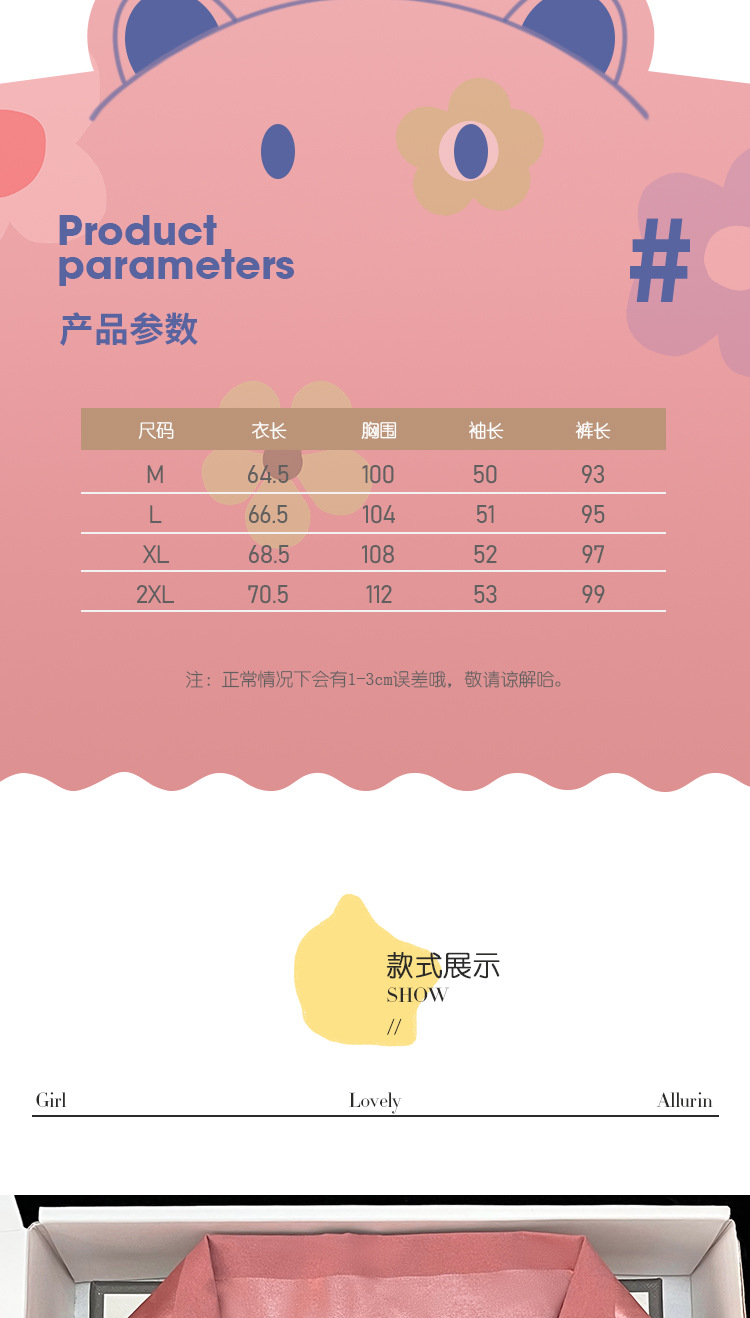 Product parameters

#

产品参数

| 尺码 | 衣长 | 胸围 | 袖长 | 裤长 |
|---|---|---|---|---|
| M | 64.5 | 100 | 50 | 93 |
| L | 66.5 | 104 | 51 | 95 |
| XL | 68.5 | 108 | 52 | 97 |
| 2XL | 70.5 | 112 | 53 | 99 |

注：正常情况下会有1-3cm误差哦，敬请谅解哈。

款式展示
SHOW
//

Girl Lovely Allurin